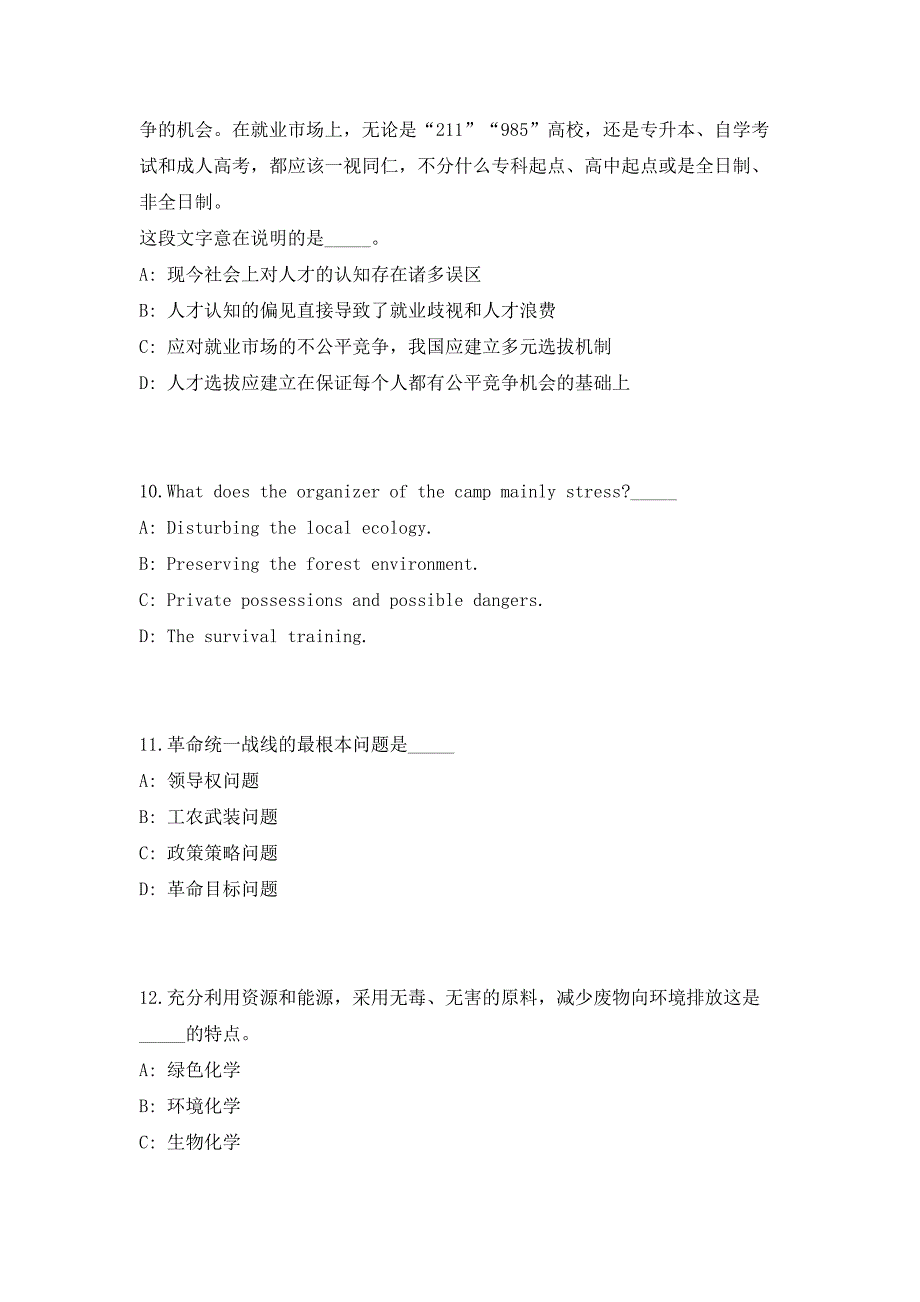 争的机会。在就业市场上，无论是“211”“985”高校，还是专升本、自学考试和成人高考，都应该一视同仁，不分什么专科起点、高中起点或是全日制、非全日制。

这段文字意在说明的是_____。

A: 现今社会上对人才的认知存在诸多误区

B: 人才认知的偏见直接导致了就业歧视和人才浪费

C: 应对就业市场的不公平竞争，我国应建立多元选拔机制

D: 人才选拔应建立在保证每个人都有公平竞争机会的基础上

10.What does the organizer of the camp mainly stress?_____

A: Disturbing the local ecology.

B: Preserving the forest environment.

C: Private possessions and possible dangers.

D: The survival training.

11.革命统一战线的最根本问题是_____

A: 领导权问题

B: 工农武装问题

C: 政策策略问题

D: 革命目标问题

12.充分利用资源和能源，采用无毒、无害的原料，减少废物向环境排放这是_____的特点。

A: 绿色化学

B: 环境化学

C: 生物化学